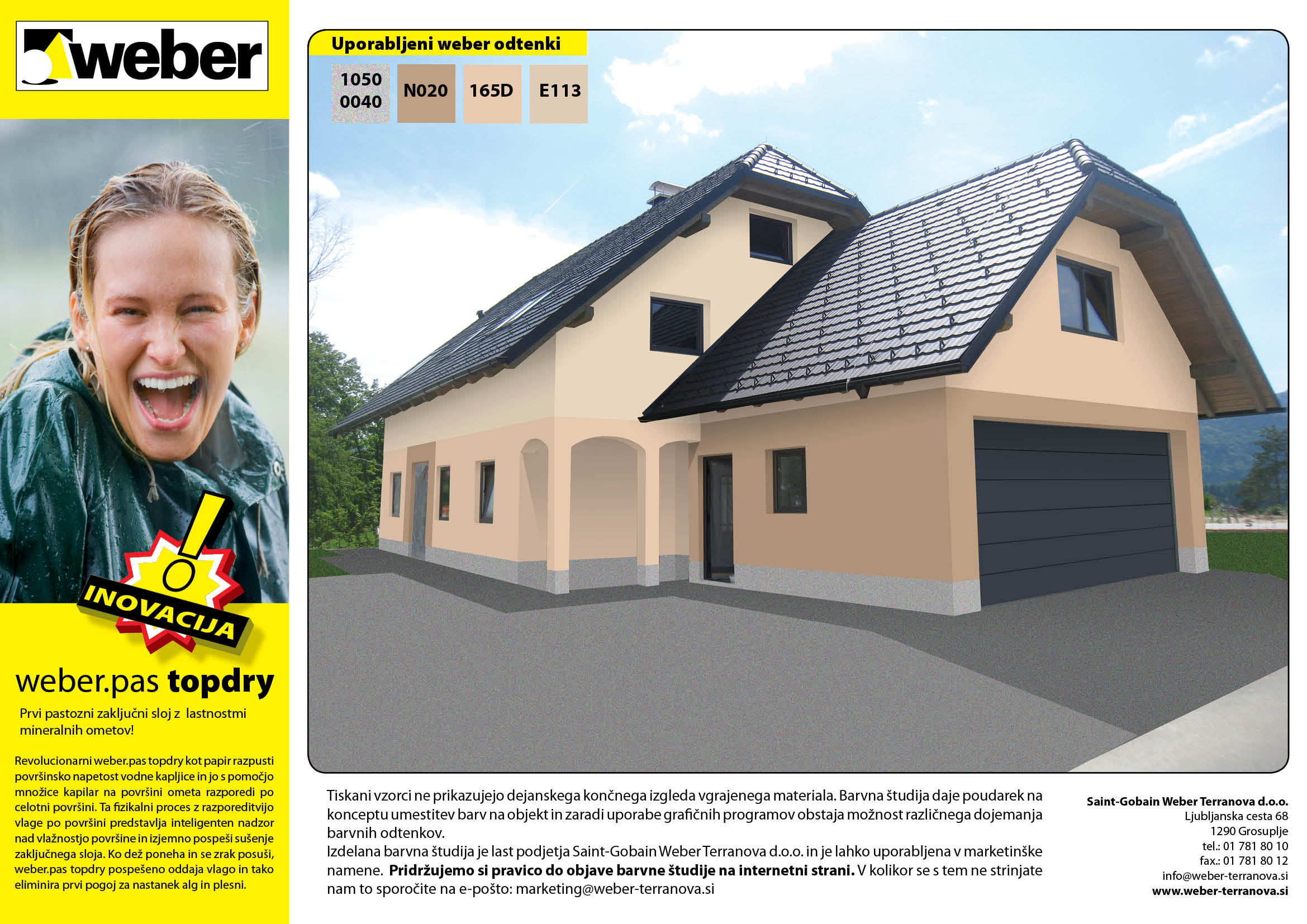 weber

INOVACIJA

weber.pas topdry

Prvi pastozni zaključni sloj z lastnostmi mineralnih ometov!

Revolucionarni weber.pas topdry kot papir razpusti površinsko napetost vodne kapljice in jo s pomočjo množice kapilar na površini ometa razporedi po celotni površini. Ta fizikalni proces z razporeditvijo vlage po površini predstavlja inteligenten nadzor nad vlažnostjo površine in izjemno pospeši sušenje zaključnega sloja. Ko dež poneha in se zrak posuši, weber.pas topdry pospešeno oddaja vlago in tako eliminira prvi pogoj za nastanek alg in plesni.

Uporabljeni weber odtenki

1050 0040

N020

165D

E113

Tiskani vzorci ne prikazujejo dejanskega končnega izgleda vgrajenega materiala. Barvna študija daje poudarek na konceptu umestitev barv na objekt in zaradi uporabe grafičnih programov obstaja možnost različnega dojemanja barvnih odtenkov.
Izdelana barvna študija je last podjetja Saint-Gobain Weber Terranova d.o.o. in je lahko uporabljena v marketinške namene. Pridržujemo si pravico do objave barvne študije na internetni strani. V kolikor se s tem ne strinjate nam to sporočite na e-pošto: marketing@weber-terranova.si

Saint-Gobain Weber Terranova d.o.o.
Ljubljanska cesta 68
1290 Grosuplje
tel.: 01 781 80 10
fax.: 01 781 80 12
info@weber-terranova.si
www.weber-terranova.si